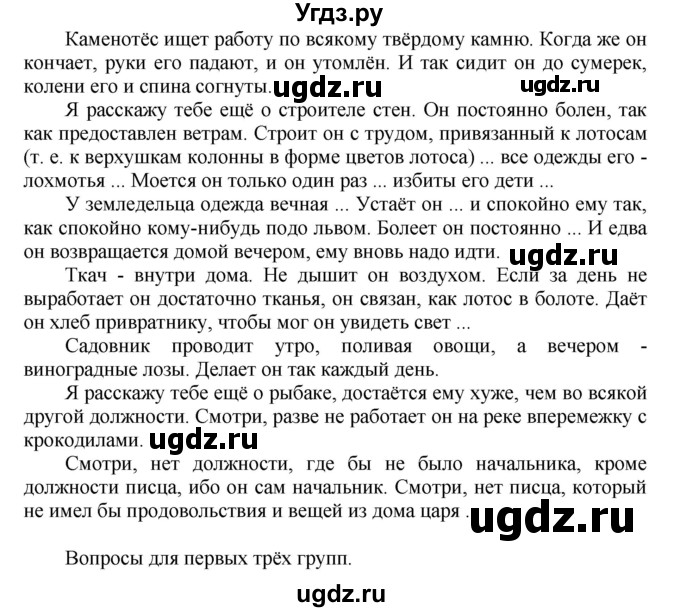 Угдз.ру

Каменотёс ищет работу по всякому твёрдому камню. Когда же он кончает, руки его падают, и он утомлён. И так сидит он до сумерек, колени его и спина согнуты. ugdz.ru ugdz.ru

Я расскажу тебе ещё о строителе стен. Он постоянно болен, так как предоставлен ветрам. Строит он с трудом, привязанный к лотосам (т. е. к верхушкам колонны в форме цветов лотоса) ... все одежды его - лохмотья ... Моется он только один раз ... избиты его дети ...

У земледельца одежда вечная ... Устаёт он ... и спокойно ему так, как спокойно кому-нибудь подо львом. Болеет он постоянно ... И едва он возвращается домой вечером, ему вновь надо идти. ugdz.ru

Ткач - внутри дома. Не дышит он воздухом. Если за день не выработает он достаточно тканья, он связан, как лотос в болоте. Даёт он хлеб привратнику, чтобы мог он увидеть свет ...

Садовник проводит утро, поливая овощи, а вечером - виноградные лозы. Делает он так каждый день.

Я расскажу тебе ещё о рыбаке, достаётся ему хуже, чем во всякой другой должности. Смотри, разве не работает он на реке вперемежку с крокодилами. ugdz.ru

Смотри, нет должности, где бы не было начальника, кроме должности писца, ибо он сам начальник. Смотри, нет писца, который не имел бы продовольствия и вещей из дома царя . ugdz.ru

Вопросы для первых трёх групп.

ugdz.ru